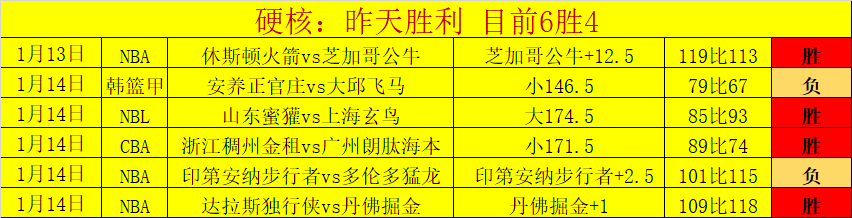 硬核：昨天胜利 目前6胜4

| 1月13日 | NBA | 休斯顿火箭vs芝加哥公牛 | 芝加哥公牛+12.5 | 119比113 | 胜 |
|---|---|---|---|---|---|
| 1月14日 | 韩篮甲 | 安养正官庄vs大邱飞马 | 小146.5 | 79比67 | 负 |
| 1月14日 | NBL | 山东蜜獾vs上海玄鸟 | 大174.5 | 85比93 | 胜 |
| 1月14日 | CBA | 浙江稠州金租vs广州朗肽海本 | 小171.5 | 89比74 | 胜 |
| 1月14日 | NBA | 印第安纳步行者vs多伦多猛龙 | 印第安纳步行者+2.5 | 101比115 | 负 |
| 1月14日 | NBA | 达拉斯独行侠vs丹佛掘金 | 丹佛掘金+1 | 109比118 | 胜 |